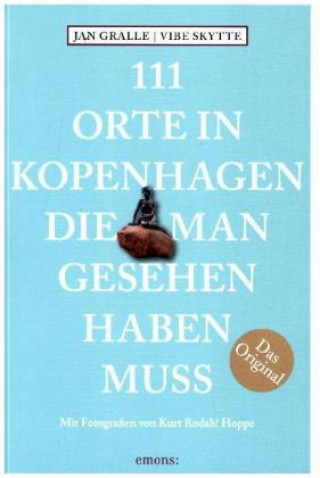 JAN GRALLE | VIBE SKYTTE

111 ORTE IN KOPENHAGEN DIE MAN GESEHEN HABEN MUSS

Das Original

Mit Fotografien von Kurt Rodahl Hoppe

emons: